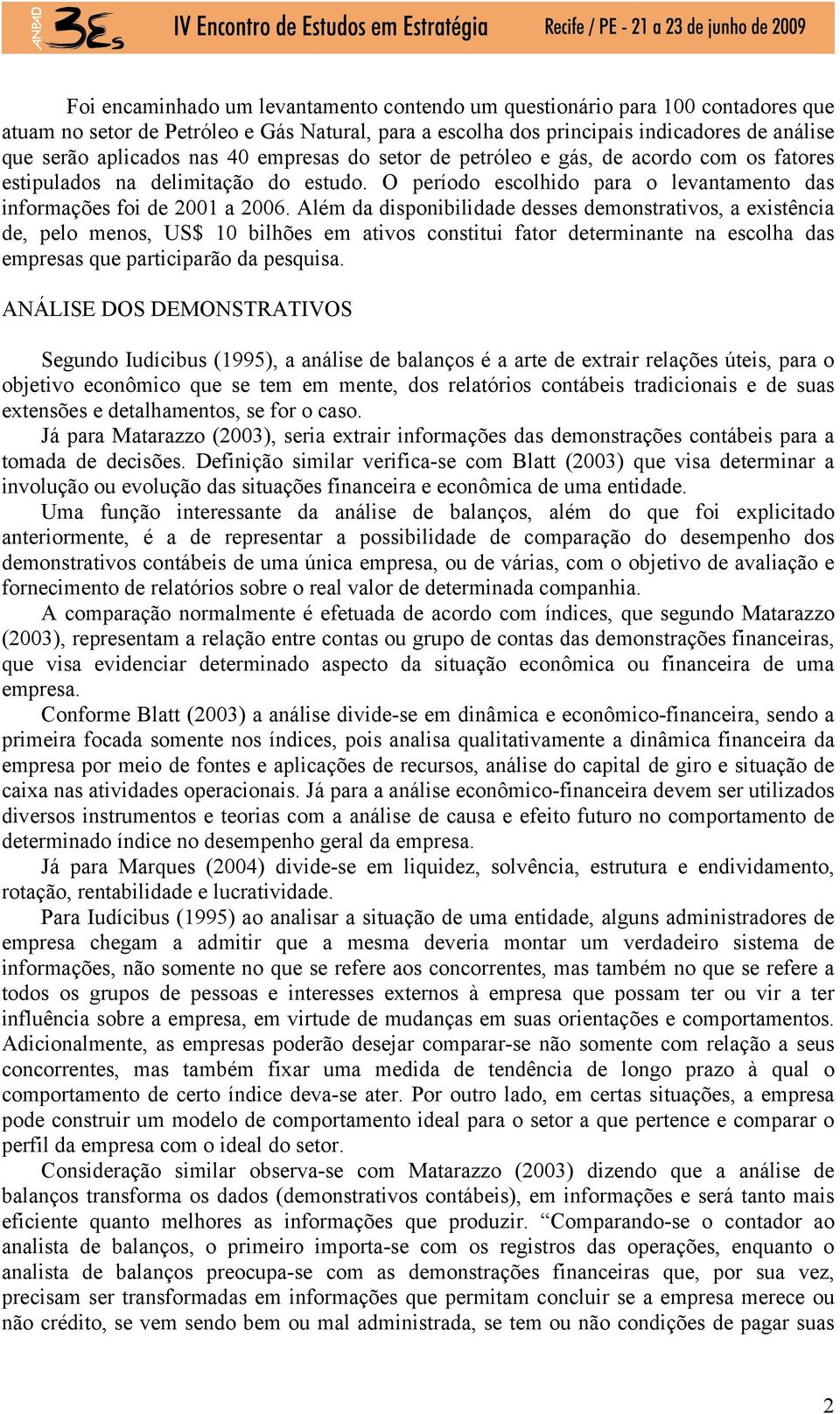 ANPAD 3Es IV Encontro de Estudos em Estratégia Recife / PE - 21 a 23 de junho de 2009

Foi encaminhado um levantamento contendo um questionário para 100 contadores que atuam no setor de Petróleo e Gás Natural, para a escolha dos principais indicadores de análise que serão aplicados nas 40 empresas do setor de petróleo e gás, de acordo com os fatores estipulados na delimitação do estudo. O período escolhido para o levantamento das informações foi de 2001 a 2006. Além da disponibilidade desses demonstrativos, a existência de, pelo menos, US$ 10 bilhões em ativos constitui fator determinante na escolha das empresas que participarão da pesquisa.

ANÁLISE DOS DEMONSTRATIVOS

Segundo Iudícibus (1995), a análise de balanços é a arte de extrair relações úteis, para o objetivo econômico que se tem em mente, dos relatórios contábeis tradicionais e de suas extensões e detalhamentos, se for o caso.

Já para Matarazzo (2003), seria extrair informações das demonstrações contábeis para a tomada de decisões. Definição similar verifica-se com Blatt (2003) que visa determinar a involução ou evolução das situações financeira e econômica de uma entidade.

Uma função interessante da análise de balanços, além do que foi explicitado anteriormente, é a de representar a possibilidade de comparação do desempenho dos demonstrativos contábeis de uma única empresa, ou de várias, com o objetivo de avaliação e fornecimento de relatórios sobre o real valor de determinada companhia.

A comparação normalmente é efetuada de acordo com índices, que segundo Matarazzo (2003), representam a relação entre contas ou grupo de contas das demonstrações financeiras, que visa evidenciar determinado aspecto da situação econômica ou financeira de uma empresa.

Conforme Blatt (2003) a análise divide-se em dinâmica e econômico-financeira, sendo a primeira focada somente nos índices, pois analisa qualitativamente a dinâmica financeira da empresa por meio de fontes e aplicações de recursos, análise do capital de giro e situação de caixa nas atividades operacionais. Já para a análise econômico-financeira devem ser utilizados diversos instrumentos e teorias com a análise de causa e efeito futuro no comportamento de determinado índice no desempenho geral da empresa.

Já para Marques (2004) divide-se em liquidez, solvência, estrutura e endividamento, rotação, rentabilidade e lucratividade.

Para Iudícibus (1995) ao analisar a situação de uma entidade, alguns administradores de empresa chegam a admitir que a mesma deveria montar um verdadeiro sistema de informações, não somente no que se refere aos concorrentes, mas também no que se refere a todos os grupos de pessoas e interesses externos à empresa que possam ter ou vir a ter influência sobre a empresa, em virtude de mudanças em suas orientações e comportamentos. Adicionalmente, as empresas poderão desejar comparar-se não somente com relação a seus concorrentes, mas também fixar uma medida de tendência de longo prazo à qual o comportamento de certo índice deva-se ater. Por outro lado, em certas situações, a empresa pode construir um modelo de comportamento ideal para o setor a que pertence e comparar o perfil da empresa com o ideal do setor.

Consideração similar observa-se com Matarazzo (2003) dizendo que a análise de balanços transforma os dados (demonstrativos contábeis), em informações e será tanto mais eficiente quanto melhores as informações que produzir. “Comparando-se o contador ao analista de balanços, o primeiro importa-se com os registros das operações, enquanto o analista de balanços preocupa-se com as demonstrações financeiras que, por sua vez, precisam ser transformadas em informações que permitam concluir se a empresa merece ou não crédito, se vem sendo bem ou mal administrada, se tem ou não condições de pagar suas

2